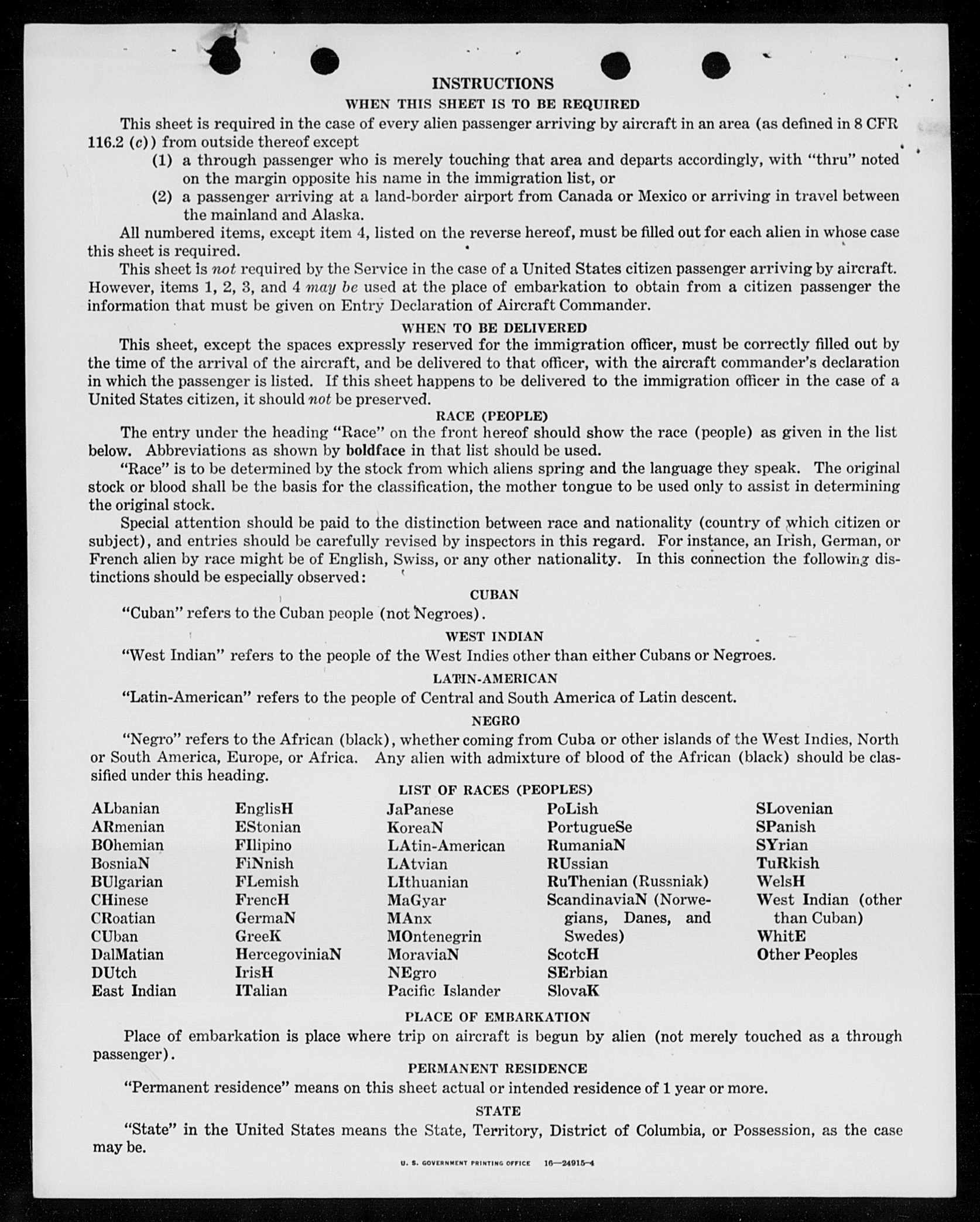 INSTRUCTIONS

WHEN THIS SHEET IS TO BE REQUIRED

This sheet is required in the case of every alien passenger arriving by aircraft in an area (as defined in 8 CFR 116.2 (c)) from outside thereof except

(1) a through passenger who is merely touching that area and departs accordingly, with "thru" noted on the margin opposite his name in the immigration list, or

(2) a passenger arriving at a land-border airport from Canada or Mexico or arriving in travel between the mainland and Alaska.

All numbered items, except item 4, listed on the reverse hereof, must be filled out for each alien in whose case this sheet is required.

This sheet is not required by the Service in the case of a United States citizen passenger arriving by aircraft. However, items 1, 2, 3, and 4 may be used at the place of embarkation to obtain from a citizen passenger the information that must be given on Entry Declaration of Aircraft Commander.

WHEN TO BE DELIVERED

This sheet, except the spaces expressly reserved for the immigration officer, must be correctly filled out by the time of the arrival of the aircraft, and be delivered to that officer, with the aircraft commander's declaration in which the passenger is listed. If this sheet happens to be delivered to the immigration officer in the case of a United States citizen, it should not be preserved.

RACE (PEOPLE)

The entry under the heading "Race" on the front hereof should show the race (people) as given in the list below. Abbreviations as shown by boldface in that list should be used.

"Race" is to be determined by the stock from which aliens spring and the language they speak. The original stock or blood shall be the basis for the classification, the mother tongue to be used only to assist in determining the original stock.

Special attention should be paid to the distinction between race and nationality (country of which citizen or subject), and entries should be carefully revised by inspectors in this regard. For instance, an Irish, German, or French alien by race might be of English, Swiss, or any other nationality. In this connection the following distinctions should be especially observed:

CUBAN

"Cuban" refers to the Cuban people (not Negroes).

WEST INDIAN

"West Indian" refers to the people of the West Indies other than either Cubans or Negroes.

LATIN-AMERICAN

"Latin-American" refers to the people of Central and South America of Latin descent.

NEGRO

"Negro" refers to the African (black), whether coming from Cuba or other islands of the West Indies, North or South America, Europe, or Africa. Any alien with admixture of blood of the African (black) should be classified under this heading.

LIST OF RACES (PEOPLES)

ALbanian
ARmenian
BOhemian
BosniaN
BUlgarian
CHinese
CRoatian
CUban
DalMatian
DUtch
East Indian

EnglisH
EStonian
FIlipino
FiNnish
FLemish
FrencH
GermaN
GreeK
HercegoviniaN
IrisH
ITalian

JaPanese
KoreaN
LAtin-American
LAtvian
LIthuanian
MaGyar
MAnx
MOntenegrin
MoraviaN
NEgro
Pacific Islander

PoLish
PortugueSe
RumaniaN
RUssian
RuThenian (Russniak)
ScandinaviaN (Norwegians, Danes, and Swedes)
ScotcH
SErbian
SlovaK

SLovenian
SPanish
SYrian
TuRkish
WelsH
West Indian (other than Cuban)
WhitE
Other Peoples

PLACE OF EMBARKATION

Place of embarkation is place where trip on aircraft is begun by alien (not merely touched as a through passenger).

PERMANENT RESIDENCE

"Permanent residence" means on this sheet actual or intended residence of 1 year or more.

STATE

"State" in the United States means the State, Territory, District of Columbia, or Possession, as the case may be.

U. S. GOVERNMENT PRINTING OFFICE 16—24915-4